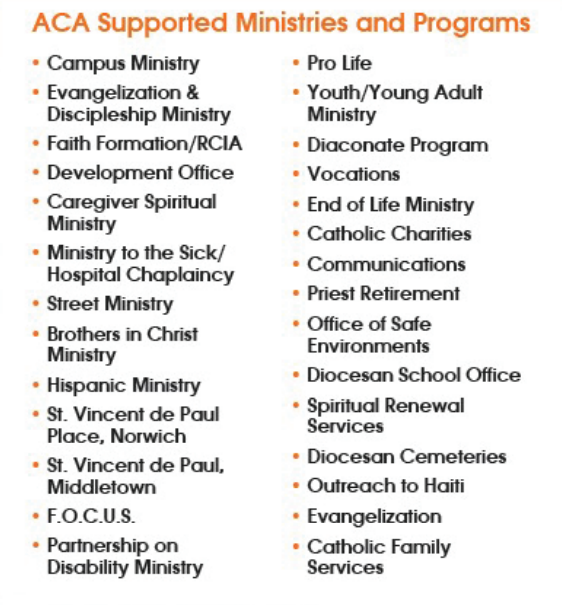 ACA Supported Ministries and Programs

• Campus Ministry
• Evangelization & Discipleship Ministry
• Faith Formation/RCIA
• Development Office
• Caregiver Spiritual Ministry
• Ministry to the Sick/ Hospital Chaplaincy
• Street Ministry
• Brothers in Christ Ministry
• Hispanic Ministry
• St. Vincent de Paul Place, Norwich
• St. Vincent de Paul, Middletown
• F.O.C.U.S.
• Partnership on Disability Ministry

• Pro Life
• Youth/Young Adult Ministry
• Diaconate Program
• Vocations
• End of Life Ministry
• Catholic Charities
• Communications
• Priest Retirement
• Office of Safe Environments
• Diocesan School Office
• Spiritual Renewal Services
• Diocesan Cemeteries
• Outreach to Haiti
• Evangelization
• Catholic Family Services